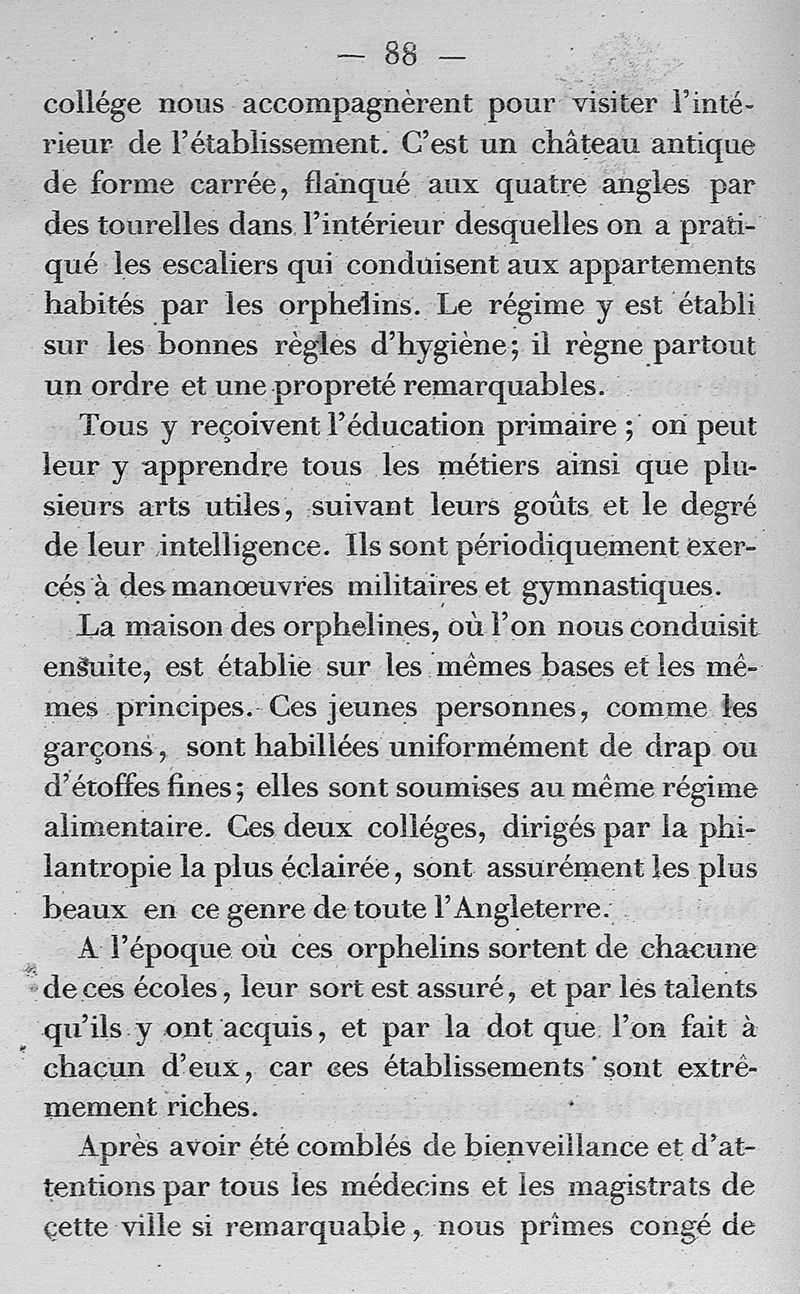 — 88 —

collége nous accompagnèrent pour visiter l'intérieur de l'établissement. C'est un château antique de forme carrée, flanqué aux quatre angles par des tourelles dans l'intérieur desquelles on a pratiqué les escaliers qui conduisent aux appartements habités par les orphelins. Le régime y est établi sur les bonnes règles d'hygiène; il règne partout un ordre et une propreté remarquables.

Tous y reçoivent l'éducation primaire ; on peut leur y apprendre tous les métiers ainsi que plusieurs arts utiles, suivant leurs goûts et le degré de leur intelligence. Ils sont périodiquement exercés à des manœuvres militaires et gymnastiques.

La maison des orphelines, où l'on nous conduisit ensuite, est établie sur les mêmes bases et les mêmes principes. Ces jeunes personnes, comme les garçons, sont habillées uniformément de drap ou d'étoffes fines; elles sont soumises au même régime alimentaire. Ces deux colléges, dirigés par la philantropie la plus éclairée, sont assurément les plus beaux en ce genre de toute l'Angleterre.

A l'époque où ces orphelins sortent de chacune de ces écoles, leur sort est assuré, et par les talents qu'ils y ont acquis, et par la dot que l'on fait à chacun d'eux, car ces établissements sont extrêmement riches.

Après avoir été comblés de bienveillance et d'attentions par tous les médecins et les magistrats de cette ville si remarquable, nous prîmes congé de